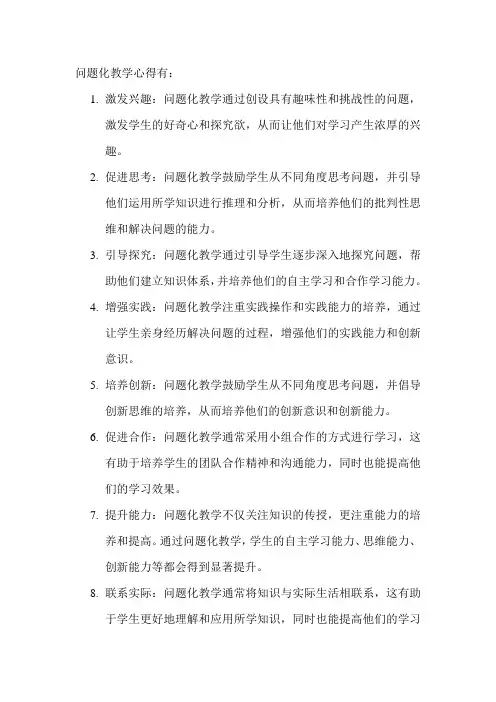 问题化教学心得有：

1. 激发兴趣：问题化教学通过创设具有趣味性和挑战性的问题，激发学生的好奇心和探究欲，从而让他们对学习产生浓厚的兴趣。

2. 促进思考：问题化教学鼓励学生从不同角度思考问题，并引导他们运用所学知识进行推理和分析，从而培养他们的批判性思维和解决问题的能力。

3. 引导探究：问题化教学通过引导学生逐步深入地探究问题，帮助他们建立知识体系，并培养他们的自主学习和合作学习能力。

4. 增强实践：问题化教学注重实践操作和实践能力的培养，通过让学生亲身经历解决问题的过程，增强他们的实践能力和创新意识。

5. 培养创新：问题化教学鼓励学生从不同角度思考问题，并倡导创新思维的培养，从而培养他们的创新意识和创新能力。

6. 促进合作：问题化教学通常采用小组合作的方式进行学习，这有助于培养学生的团队合作精神和沟通能力，同时也能提高他们的学习效果。

7. 提升能力：问题化教学不仅关注知识的传授，更注重能力的培养和提高。通过问题化教学，学生的自主学习能力、思维能力、创新能力等都会得到显著提升。

8. 联系实际：问题化教学通常将知识与实际生活相联系，这有助于学生更好地理解和应用所学知识，同时也能提高他们的学习